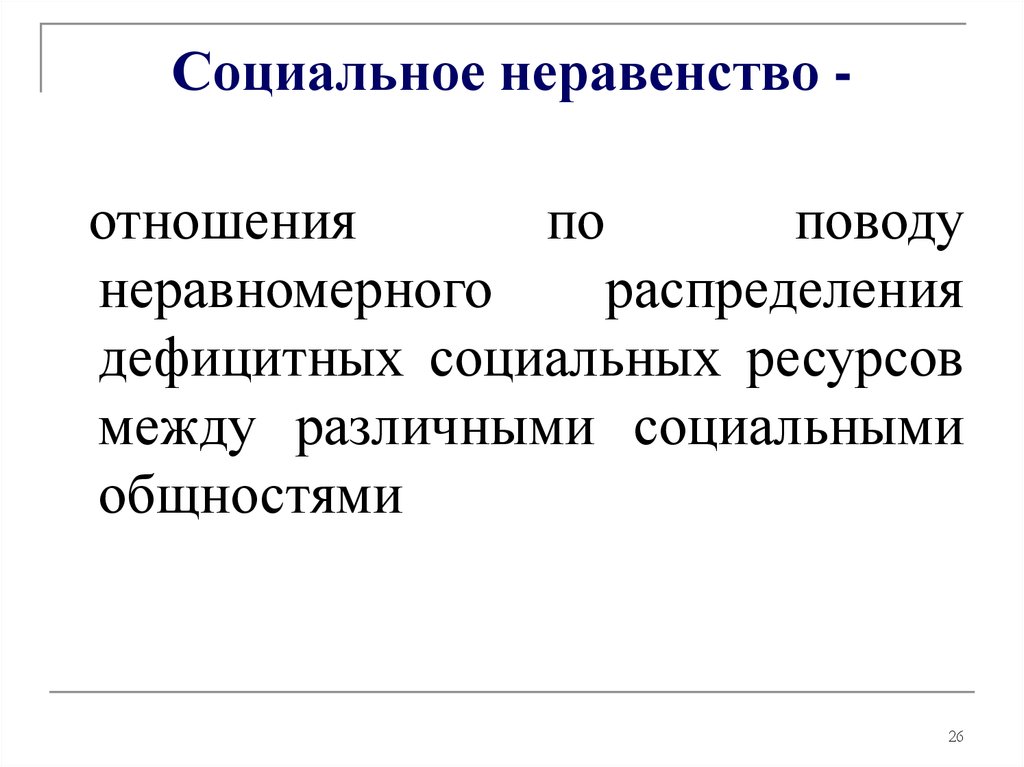 Социальное неравенство -

отношения по поводу неравномерного распределения дефицитных социальных ресурсов между различными социальными общностями

26